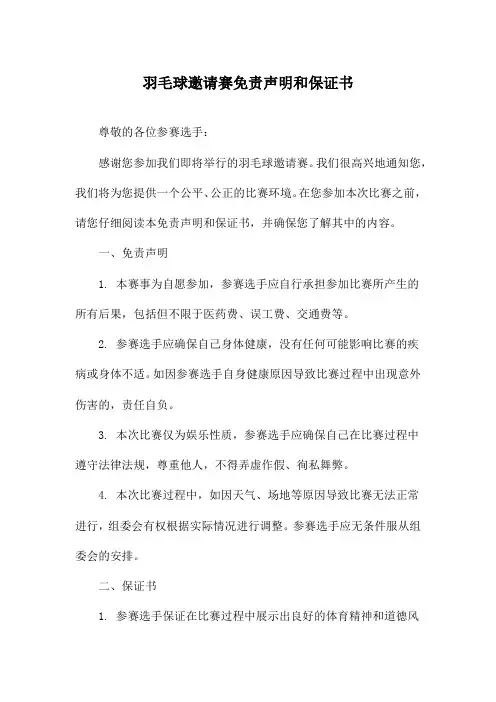 羽毛球邀请赛免责声明和保证书

尊敬的各位参赛选手：

感谢您参加我们即将举行的羽毛球邀请赛。我们很高兴地通知您，我们将为您提供一个公平、公正的比赛环境。在您参加本次比赛之前，请您仔细阅读本免责声明和保证书，并确保您了解其中的内容。

一、免责声明

1. 本赛事为自愿参加，参赛选手应自行承担参加比赛所产生的所有后果，包括但不限于医药费、误工费、交通费等。

2. 参赛选手应确保自己身体健康，没有任何可能影响比赛的疾病或身体不适。如因参赛选手自身健康原因导致比赛过程中出现意外伤害的，责任自负。

3. 本次比赛仅为娱乐性质，参赛选手应确保自己在比赛过程中遵守法律法规，尊重他人，不得弄虚作假、徇私舞弊。

4. 本次比赛过程中，如因天气、场地等原因导致比赛无法正常进行，组委会有权根据实际情况进行调整。参赛选手应无条件服从组委会的安排。

二、保证书

1. 参赛选手保证在比赛过程中展示出良好的体育精神和道德风